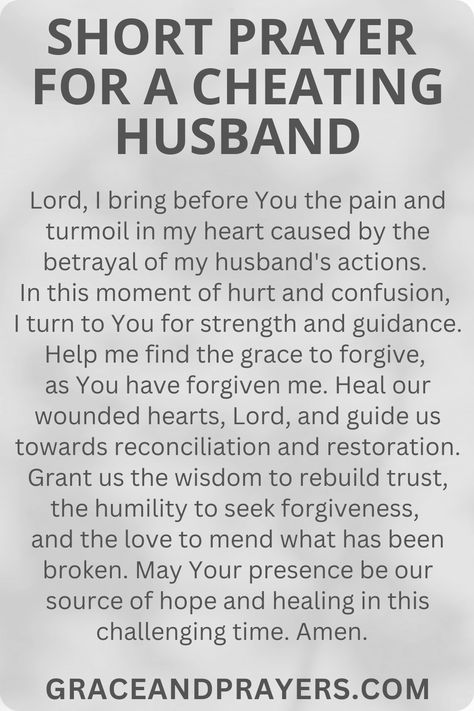 SHORT PRAYER FOR A CHEATING HUSBAND

Lord, I bring before You the pain and turmoil in my heart caused by the betrayal of my husband's actions. In this moment of hurt and confusion, I turn to You for strength and guidance. Help me find the grace to forgive, as You have forgiven me. Heal our wounded hearts, Lord, and guide us towards reconciliation and restoration. Grant us the wisdom to rebuild trust, the humility to seek forgiveness, and the love to mend what has been broken. May Your presence be our source of hope and healing in this challenging time. Amen.

GRACEANDPRAYERS.COM